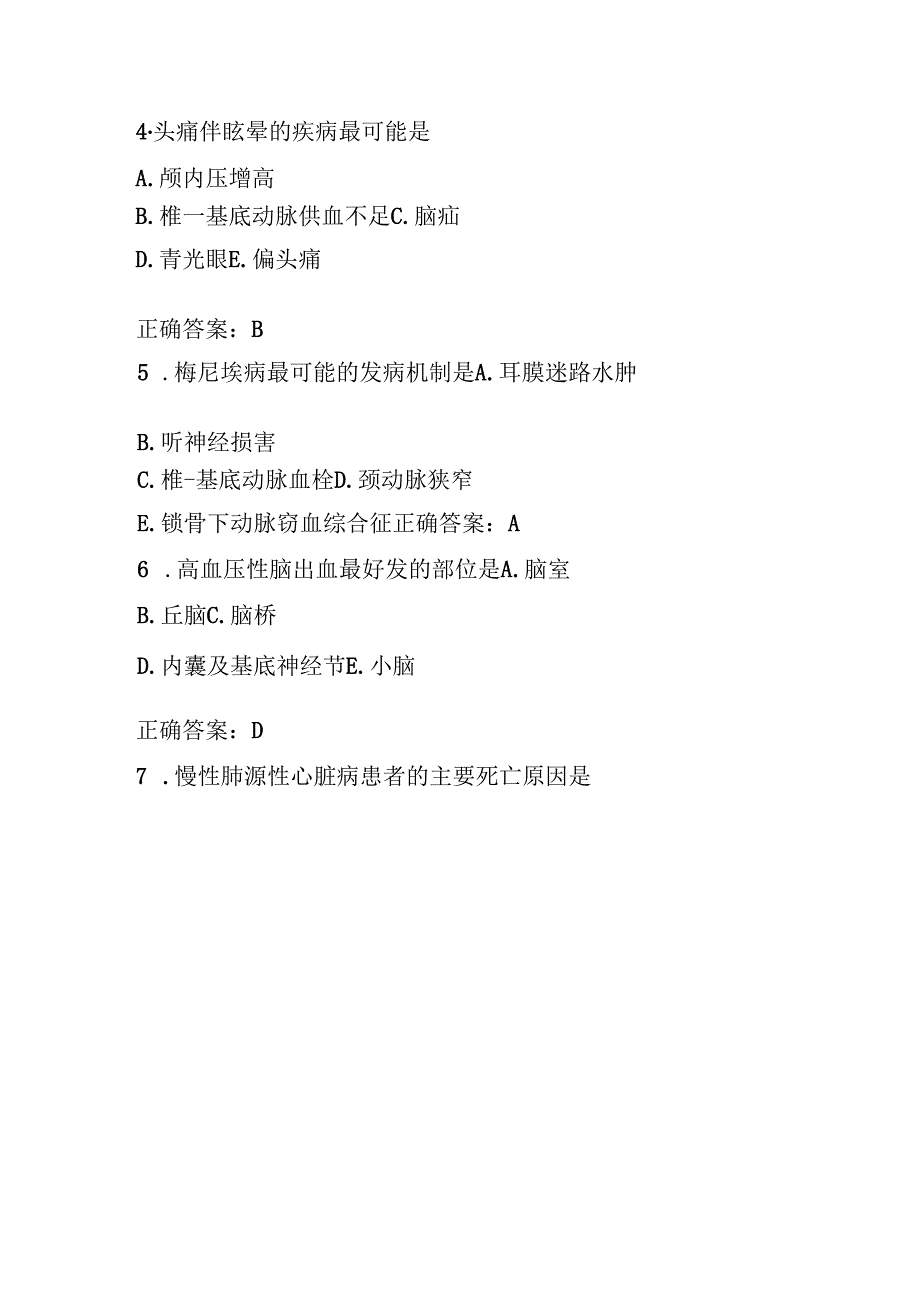 4·头痛伴眩晕的疾病最可能是

A. 颅内压增高

B. 椎一基底动脉供血不足C. 脑疝

D. 青光眼E. 偏头痛

正确答案：B

5 . 梅尼埃病最可能的发病机制是A. 耳膜迷路水肿

B. 听神经损害

C. 椎-基底动脉血栓D. 颈动脉狭窄

E. 锁骨下动脉窃血综合征正确答案：A

6 . 高血压性脑出血最好发的部位是A. 脑室

B. 丘脑C. 脑桥

D. 内囊及基底神经节E. 小脑

正确答案：D

7 . 慢性肺源性心脏病患者的主要死亡原因是